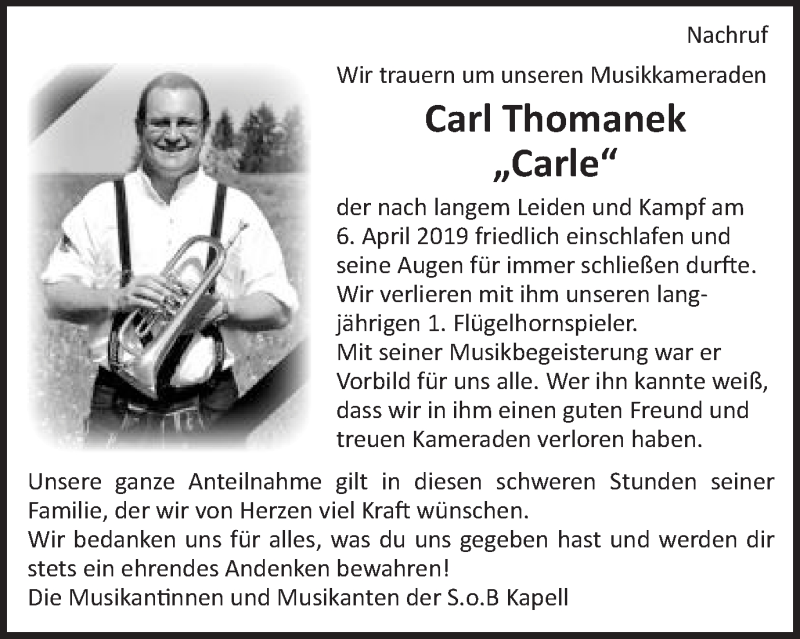 Nachruf

Wir trauern um unseren Musikkameraden

Carl Thomanek
„Carle“

der nach langem Leiden und Kampf am 6. April 2019 friedlich einschlafen und seine Augen für immer schließen durfte. Wir verlieren mit ihm unseren langjährigen 1. Flügelhornspieler.
Mit seiner Musikbegeisterung war er Vorbild für uns alle. Wer ihn kannte weiß, dass wir in ihm einen guten Freund und treuen Kameraden verloren haben.

Unsere ganze Anteilnahme gilt in diesen schweren Stunden seiner Familie, der wir von Herzen viel Kraft wünschen.
Wir bedanken uns für alles, was du uns gegeben hast und werden dir stets ein ehrendes Andenken bewahren!
Die Musikantinnen und Musikanten der S.o.B Kapell